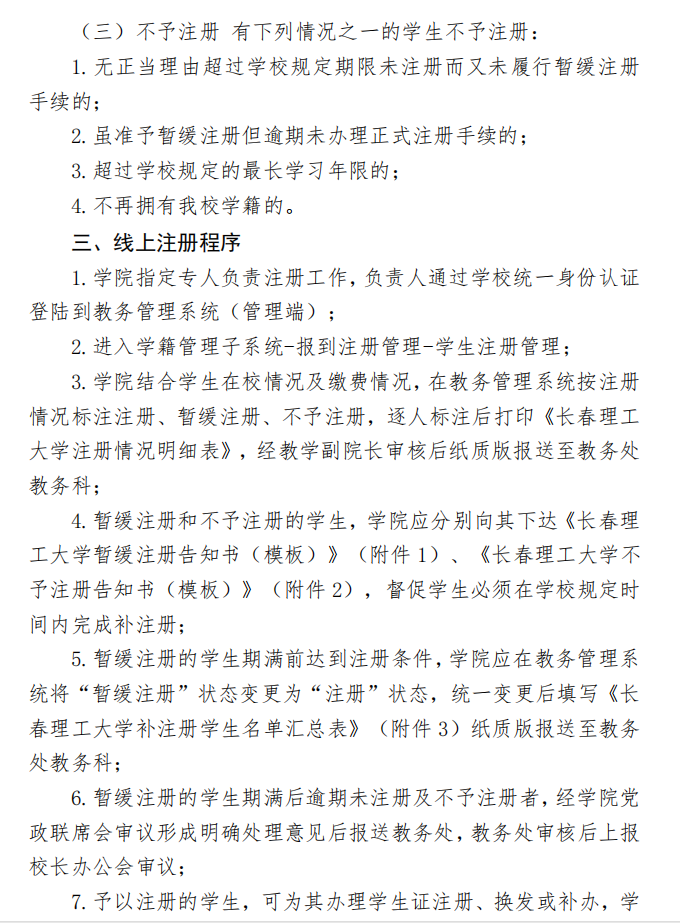 （三）不予注册 有下列情况之一的学生不予注册：

1. 无正当理由超过学校规定期限未注册而又未履行暂缓注册手续的；

2. 虽准予暂缓注册但逾期未办理正式注册手续的；

3. 超过学校规定的最长学习年限的；

4. 不再拥有我校学籍的。

三、线上注册程序

1. 学院指定专人负责注册工作，负责人通过学校统一身份认证登陆到教务管理系统（管理端）；

2. 进入学籍管理子系统-报到注册管理-学生注册管理；

3. 学院结合学生在校情况及缴费情况，在教务管理系统按注册情况标注注册、暂缓注册、不予注册，逐人标注后打印《长春理工大学注册情况明细表》，经教学副院长审核后纸质版报送至教务处教务科；

4. 暂缓注册和不予注册的学生，学院应分别向其下达《长春理工大学暂缓注册告知书（模板）》（附件 1）、《长春理工大学不予注册告知书（模板）》（附件 2），督促学生必须在学校规定时间内完成补注册；

5. 暂缓注册的学生期满前达到注册条件，学院应在教务管理系统将“暂缓注册”状态变更为“注册”状态，统一变更后填写《长春理工大学补注册学生名单汇总表》（附件 3）纸质版报送至教务处教务科；

6. 暂缓注册的学生期满后逾期未注册及不予注册者，经学院党政联席会审议形成明确处理意见后报送教务处，教务处审核后上报校长办公会审议；

7. 予以注册的学生，可为其办理学生证注册、换发或补办，学